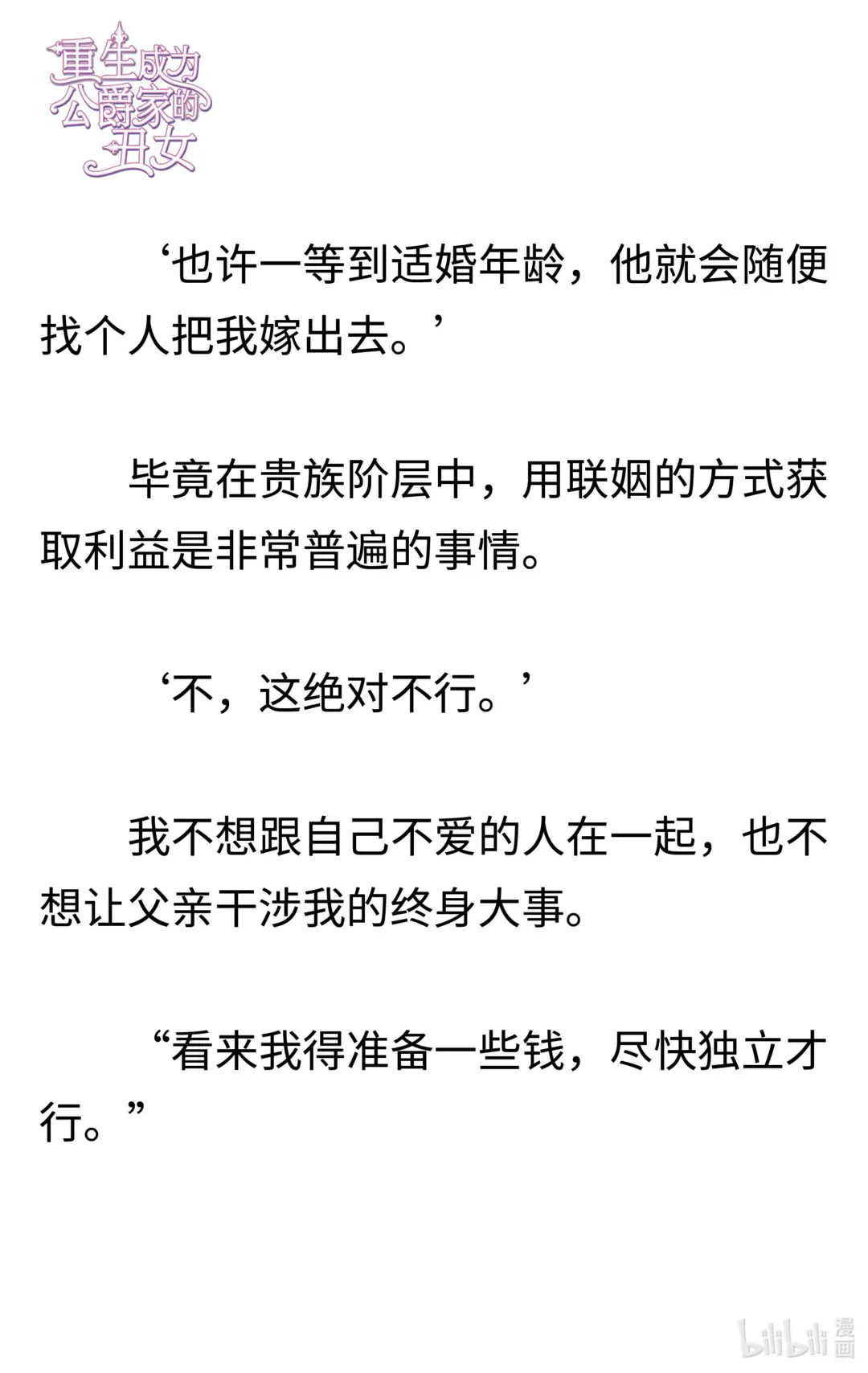 重生成为公爵家的丑女

‘也许一等到适婚年龄，他就会随便找个人把我嫁出去。’

毕竟在贵族阶层中，用联姻的方式获取利益是非常普遍的事情。

‘不，这绝对不行。’

我不想跟自己不爱的人在一起，也不想让父亲干涉我的终身大事。

“看来我得准备一些钱，尽快独立才行。”

bilibili 漫画